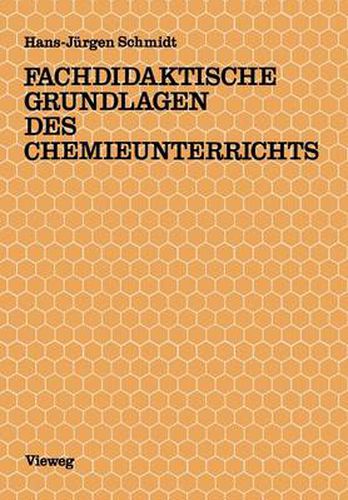 Hans-Jürgen Schmidt

FACHDIDAKTISCHE GRUNDLAGEN DES CHEMIEUNTERRICHTS

Vieweg